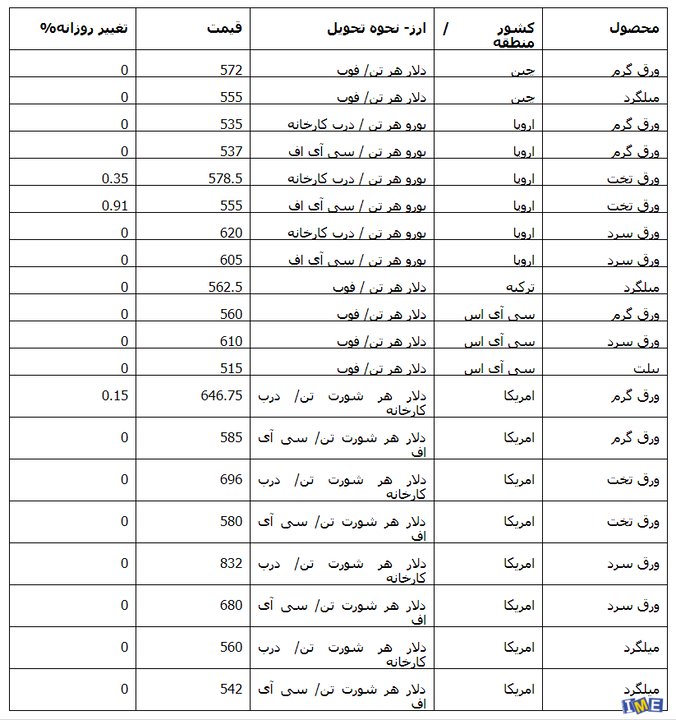 | محصول | کشور / منطقه | ارز- نحوه تحویل | قیمت | تغییر روزانه% |
|---|---|---|---|---|
| ورق گرم | چین | دلار هر تن/ فوب | 572 | 0 |
| میلگرد | چین | دلار هر تن/ فوب | 555 | 0 |
| ورق گرم | اروپا | یورو هر تن / درب کارخانه | 535 | 0 |
| ورق گرم | اروپا | یورو هر تن / سی آی اف | 537 | 0 |
| ورق تخت | اروپا | یورو هر تن / درب کارخانه | 578.5 | 0.35 |
| ورق تخت | اروپا | یورو هر تن / سی آی اف | 555 | 0.91 |
| ورق سرد | اروپا | یورو هر تن / درب کارخانه | 620 | 0 |
| ورق سرد | اروپا | یورو هر تن / سی آی اف | 605 | 0 |
| میلگرد | ترکیه | دلار هر تن / فوب | 562.5 | 0 |
| ورق گرم | سی آی اس | دلار هر تن/ فوب | 560 | 0 |
| ورق سرد | سی آی اس | دلار هر تن/ فوب | 610 | 0 |
| بیلت | سی آی اس | دلار هر تن/ فوب | 515 | 0 |
| ورق گرم | امریکا | دلار هر شورت تن/ درب کارخانه | 646.75 | 0.15 |
| ورق گرم | امریکا | دلار هر شورت تن/ سی آی اف | 585 | 0 |
| ورق تخت | امریکا | دلار هر شورت تن/ درب کارخانه | 696 | 0 |
| ورق تخت | امریکا | دلار هر شورت تن/ سی آی اف | 580 | 0 |
| ورق سرد | امریکا | دلار هر شورت تن/ درب کارخانه | 832 | 0 |
| ورق سرد | امریکا | دلار هر شورت تن/ سی آی اف | 680 | 0 |
| میلگرد | امریکا | دلار هر شورت تن/ درب کارخانه | 560 | 0 |
| میلگرد | امریکا | دلار هر شورت تن/ سی آی اف | 542 | 0 |

IME